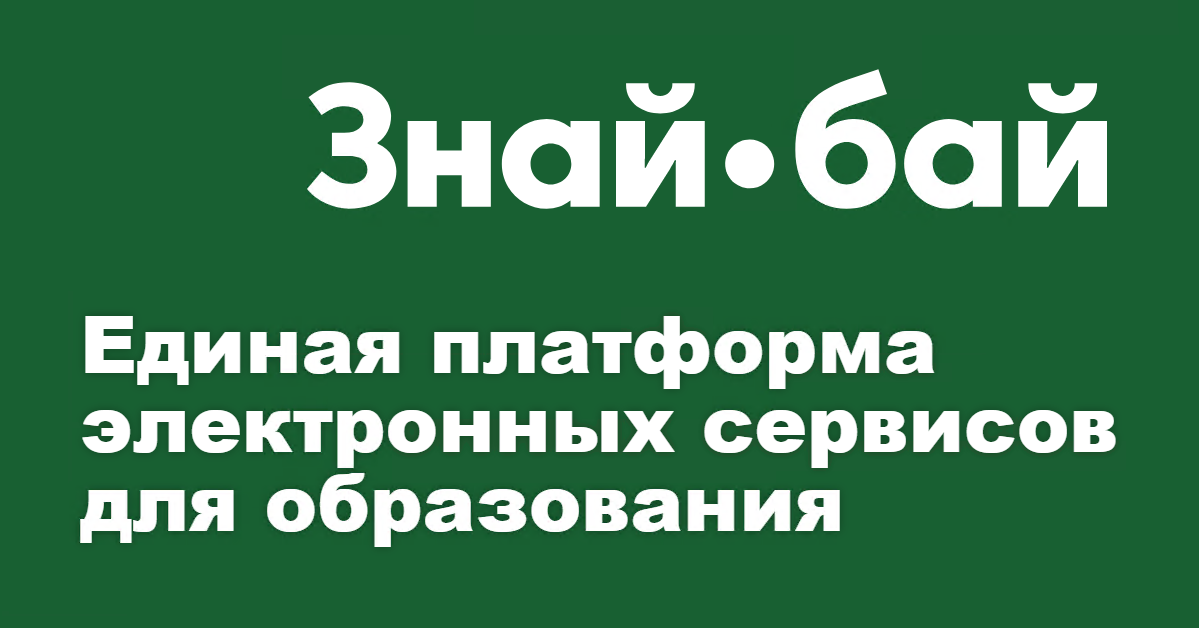 Знай•бай

Единая платформа электронных сервисов для образования